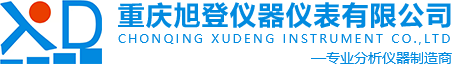 XD
重庆旭登仪器仪表有限公司
CHONQING XUDENG INSTRUMENT CO.,LTD
—专业分析仪器制造商